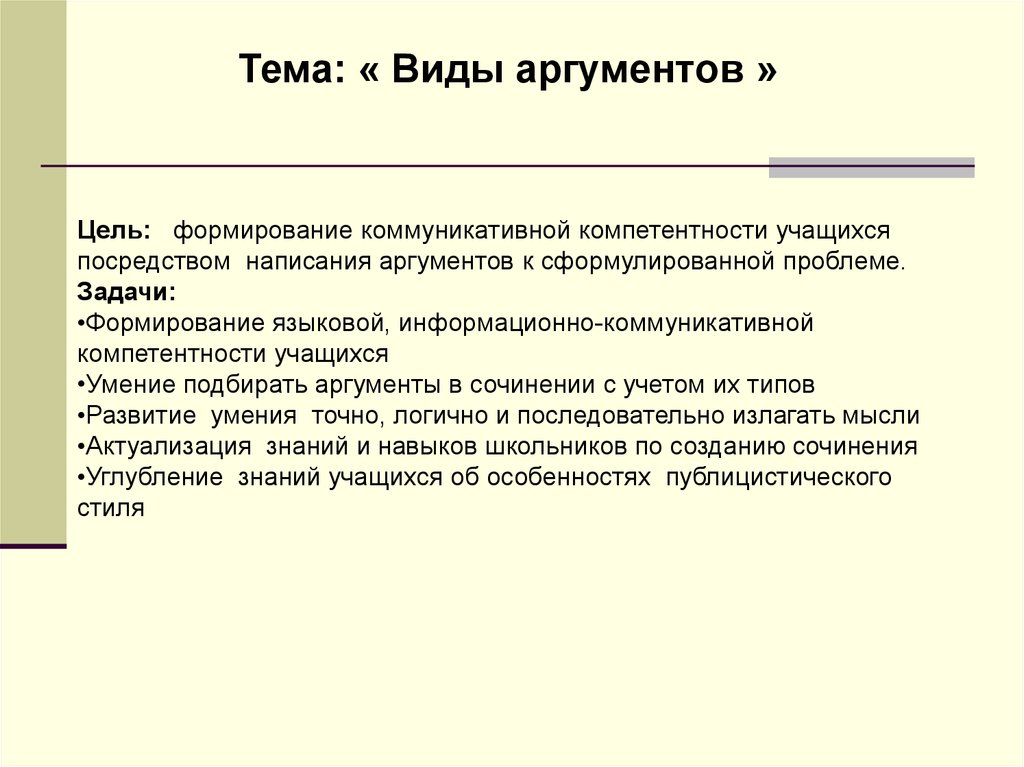 Тема: « Виды аргументов »

Цель: формирование коммуникативной компетентности учащихся посредством написания аргументов к сформулированной проблеме.
Задачи:
•Формирование языковой, информационно-коммуникативной компетентности учащихся
•Умение подбирать аргументы в сочинении с учетом их типов
•Развитие умения точно, логично и последовательно излагать мысли
•Актуализация знаний и навыков школьников по созданию сочинения
•Углубление знаний учащихся об особенностях публицистического стиля